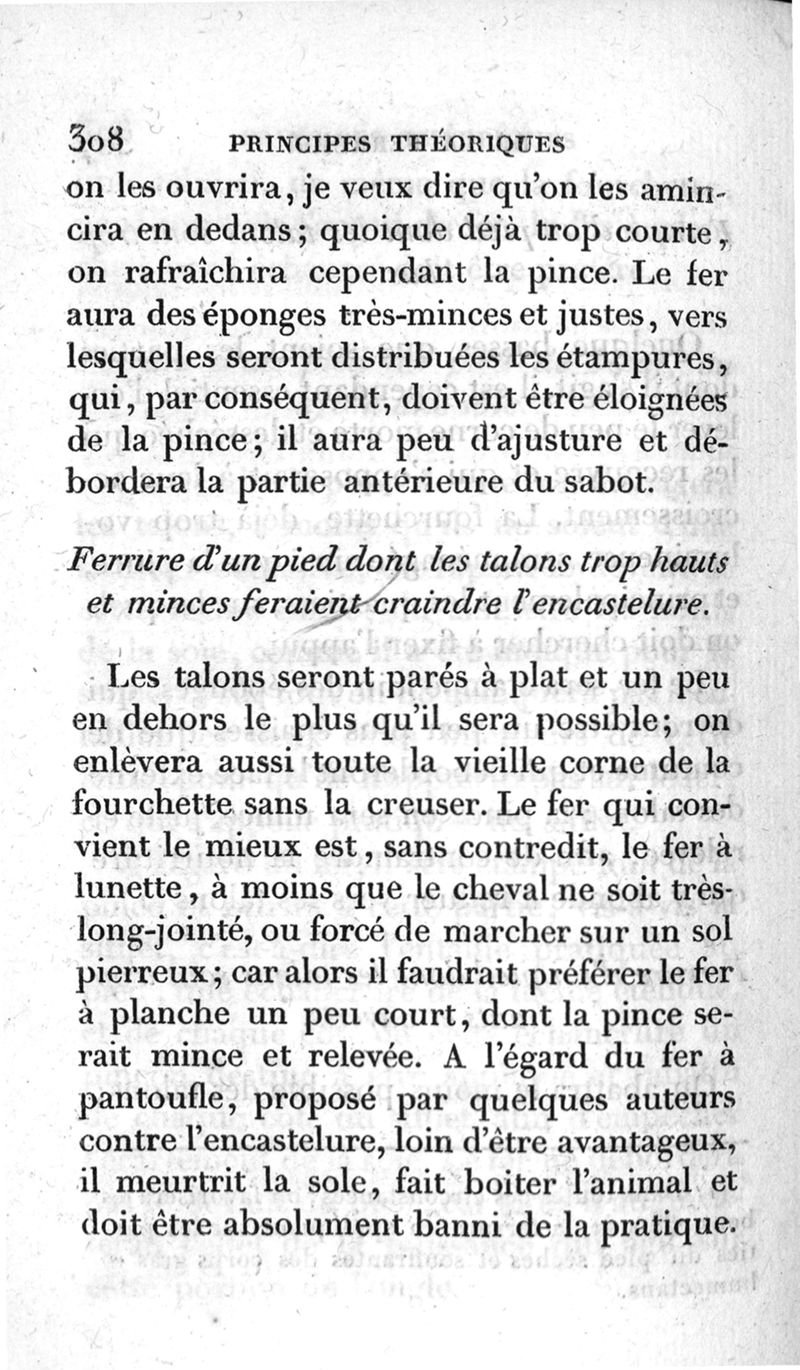 308 PRINCIPES THÉORIQUES

on les ouvrira, je veux dire qu'on les amincira en dedans; quoique déjà trop courte, on rafraîchira cependant la pince. Le fer aura des éponges très-minces et justes, vers lesquelles seront distribuées les étampures, qui, par conséquent, doivent être éloignées de la pince; il aura peu d'ajusture et débordera la partie antérieure du sabot.

Ferrure d'un pied dont les talons trop hauts et minces feraient craindre l'encastelure.

Les talons seront parés à plat et un peu en dehors le plus qu'il sera possible; on enlèvera aussi toute la vieille corne de la fourchette sans la creuser. Le fer qui convient le mieux est, sans contredit, le fer à lunette, à moins que le cheval ne soit très-long-jointé, ou forcé de marcher sur un sol pierreux; car alors il faudrait préférer le fer à planche un peu court, dont la pince serait mince et relevée. A l'égard du fer à pantoufle, proposé par quelques auteurs contre l'encastelure, loin d'être avantageux, il meurtrit la sole, fait boiter l'animal et doit être absolument banni de la pratique.